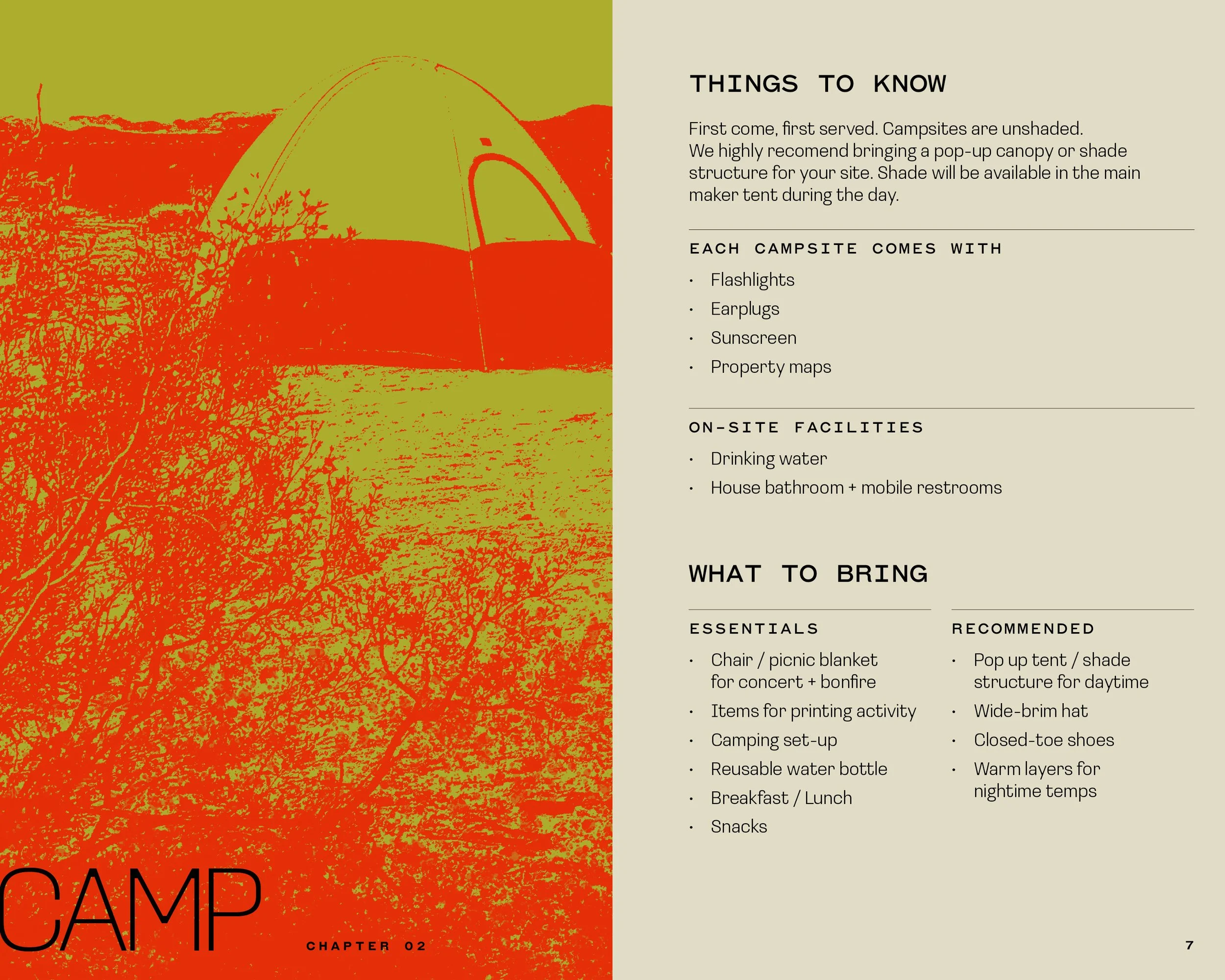 CAMP

CHAPTER 02

THINGS TO KNOW

First come, first served. Campsites are unshaded. We highly recomend bringing a pop-up canopy or shade structure for your site. Shade will be available in the main maker tent during the day.

EACH CAMPSITE COMES WITH

• Flashlights
• Earplugs
• Sunscreen
• Property maps

ON-SITE FACILITIES

• Drinking water
• House bathroom + mobile restrooms

WHAT TO BRING

ESSENTIALS

• Chair / picnic blanket for concert + bonfire
• Items for printing activity
• Camping set-up
• Reusable water bottle
• Breakfast / Lunch
• Snacks

RECOMMENDED

• Pop up tent / shade structure for daytime
• Wide-brim hat
• Closed-toe shoes
• Warm layers for nightime temps

7